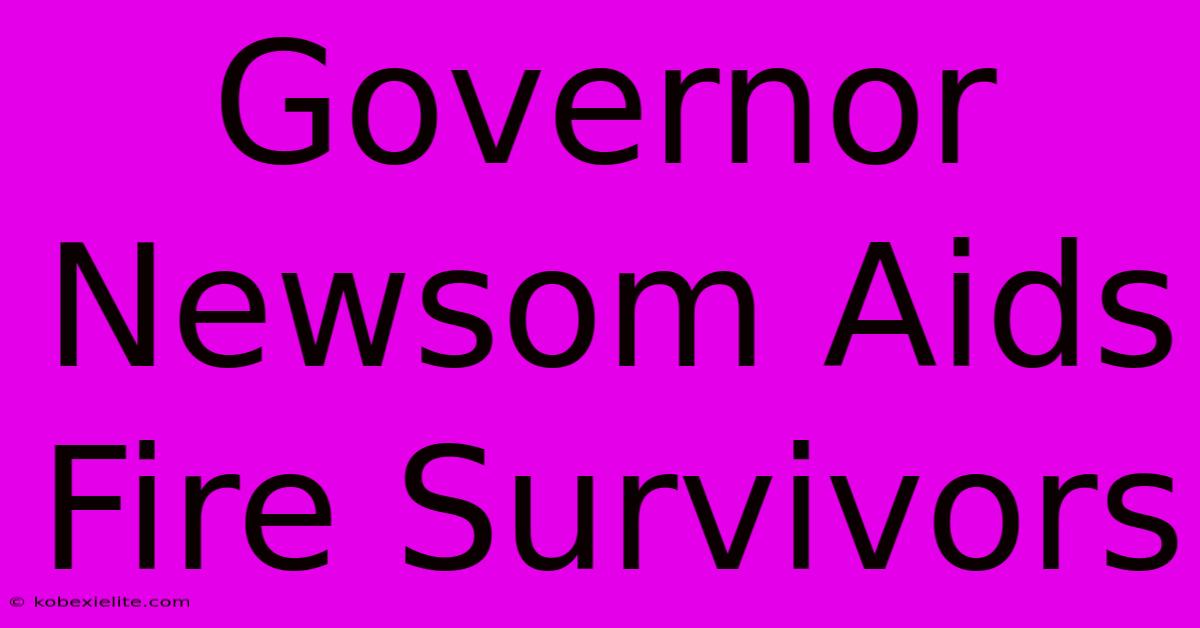 Governor Newsom Aids Fire Survivors

© kobexielite.com